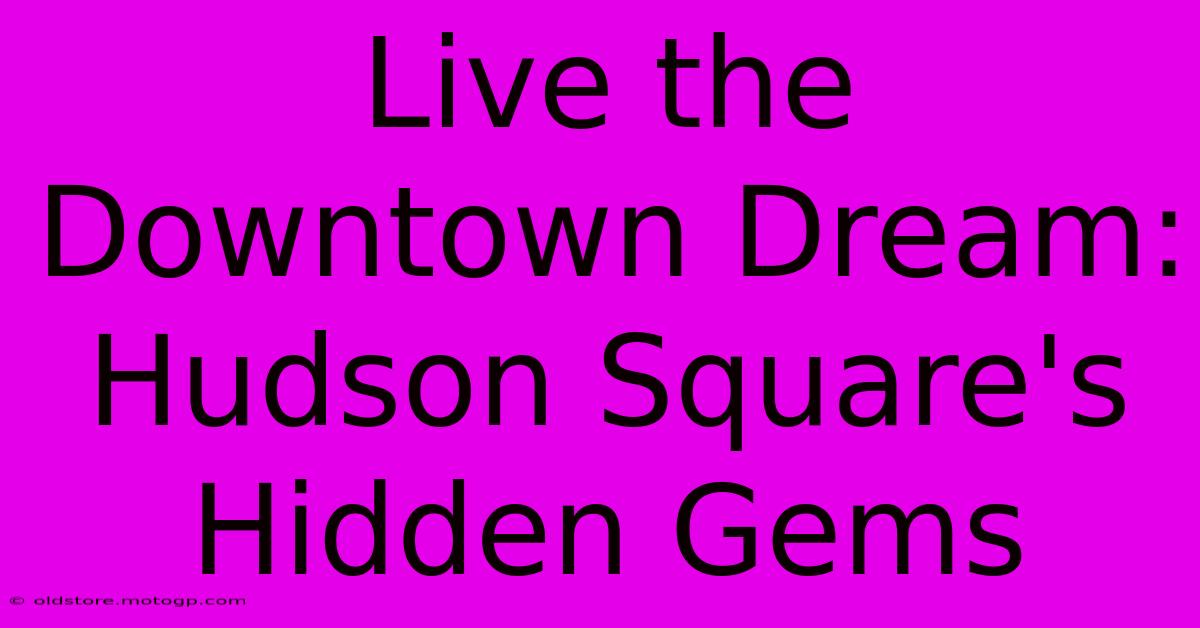 Live the Downtown Dream: Hudson Square's Hidden Gems

© oldstore.motogp.com